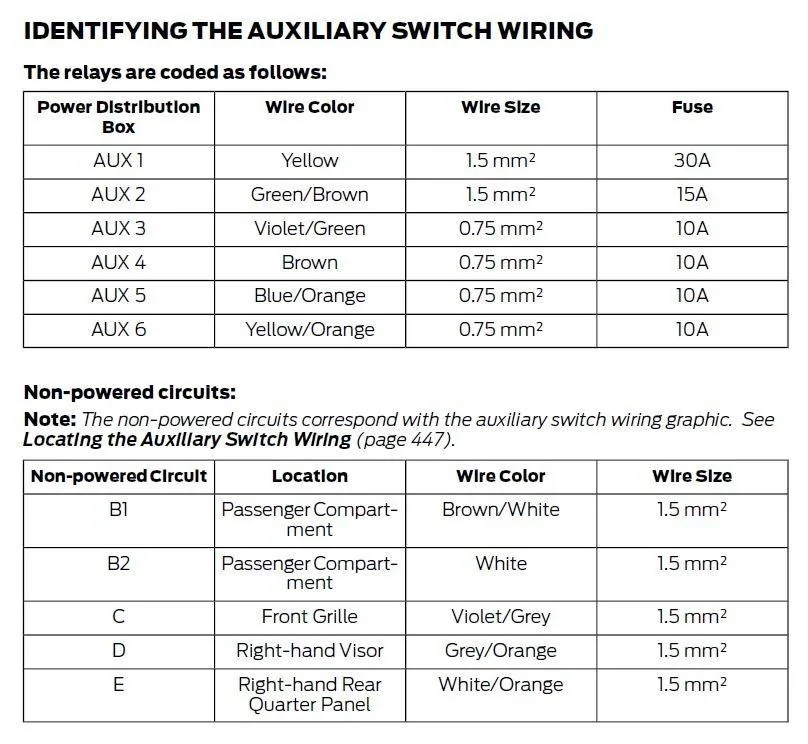 IDENTIFYING THE AUXILIARY SWITCH WIRING

The relays are coded as follows:

| Power Distribution Box | Wire Color | Wire Size | Fuse |
|---|---|---|---|
| AUX 1 | Yellow | 1.5 mm$^2$ | 30A |
| AUX 2 | Green/Brown | 1.5 mm$^2$ | 15A |
| AUX 3 | Violet/Green | 0.75 mm$^2$ | 10A |
| AUX 4 | Brown | 0.75 mm$^2$ | 10A |
| AUX 5 | Blue/Orange | 0.75 mm$^2$ | 10A |
| AUX 6 | Yellow/Orange | 0.75 mm$^2$ | 10A |

Non-powered circuits:

Note: The non-powered circuits correspond with the auxiliary switch wiring graphic. See Locating the Auxiliary Switch Wiring (page 447).

| Non-powered Circuit | Location | Wire Color | Wire Size |
|---|---|---|---|
| B1 | Passenger Compartment | Brown/White | 1.5 mm$^2$ |
| B2 | Passenger Compartment | White | 1.5 mm$^2$ |
| C | Front Grille | Violet/Grey | 1.5 mm$^2$ |
| D | Right-hand Visor | Grey/Orange | 1.5 mm$^2$ |
| E | Right-hand Rear Quarter Panel | White/Orange | 1.5 mm$^2$ |